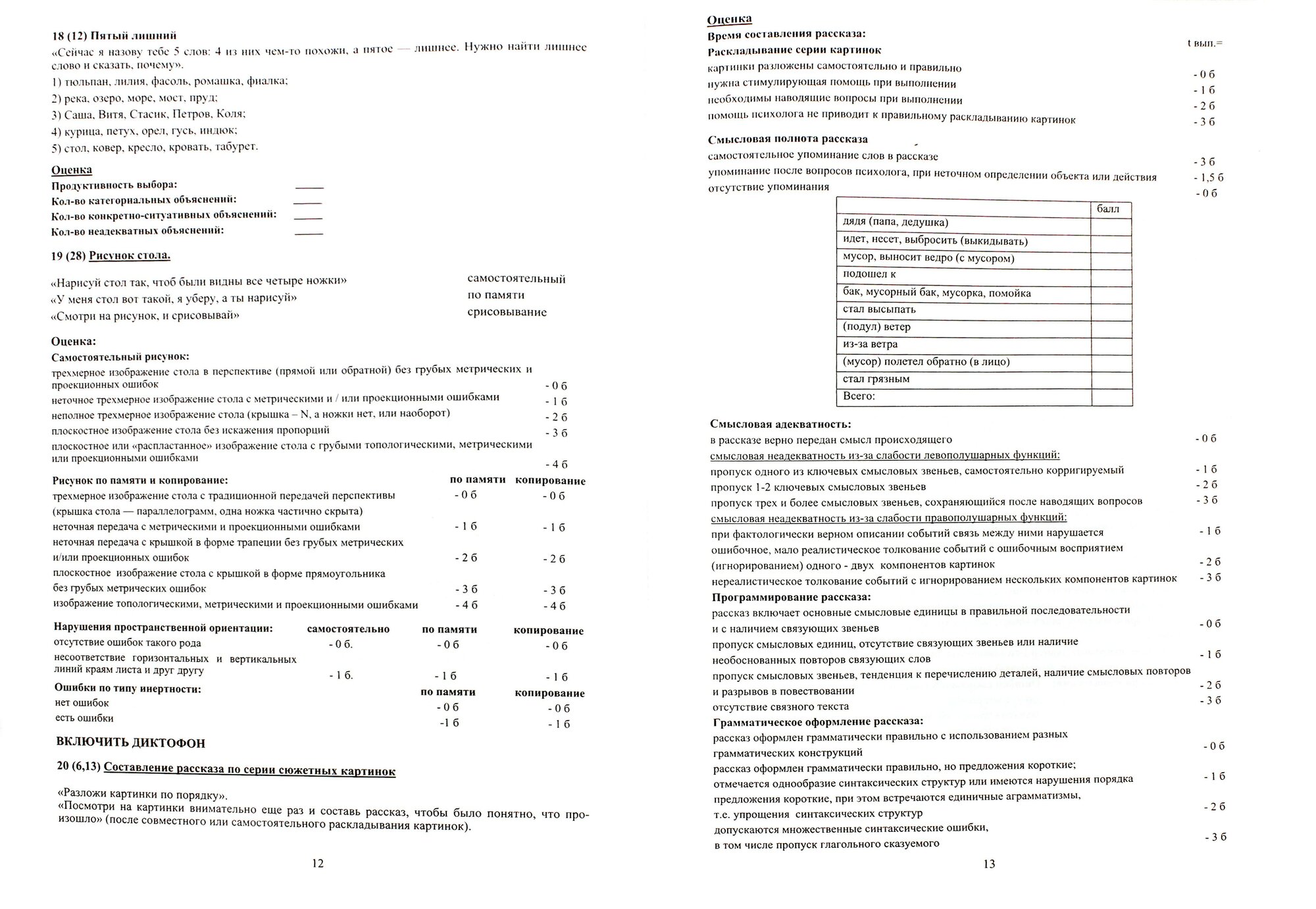 18 (12) Пятый лишний
«Сейчас я назову тебе 5 слов: 4 из них чем-то похожи, а пятое — лишнее. Нужно найти лишнее слово и сказать, почему».
1) тюльпан, лилия, фасоль, ромашка, фиалка;
2) река, озеро, море, мост, пруд;
3) Саша, Витя, Стасик, Петров, Коля;
4) курица, петух, орел, гусь, индюк;
5) стол, ковер, кресло, кровать, табурет.

Оценка
Продуктивность выбора: ____
Кол-во категориальных объяснений: ____
Кол-во конкретно-ситуативных объяснений: ____
Кол-во неадекватных объяснений: ____

19 (28) Рисунок стола.

«Нарисуй стол так, чтоб были видны все четыре ножки» самостоятельный
«У меня стол вот такой, я уберу, а ты нарисуй» по памяти
«Смотри на рисунок, и срисовывай» срисовывание

Оценка:
Самостоятельный рисунок:
трехмерное изображение стола в перспективе (прямой или обратной) без грубых метрических и проекционных ошибок - 0 б
неточное трехмерное изображение стола с метрическими и / или проекционными ошибками - 1 б
неполное трехмерное изображение стола (крышка – N, а ножки нет, или наоборот) - 2 б
плоскостное изображение стола без искажения пропорций - 3 б
плоскостное или «распластанное» изображение стола с грубыми топологическими, метрическими или проекционными ошибками - 4 б

| Рисунок по памяти и копирование: | по памяти | копирование |
|---|---|---|
| трехмерное изображение стола с традиционной передачей перспективы (крышка стола — параллелограмм, одна ножка частично скрыта) | - 0 б | - 0 б |
| неточная передача с метрическими и проекционными ошибками | - 1 б | - 1 б |
| неточная передача с крышкой в форме трапеции без грубых метрических и/или проекционных ошибок | - 2 б | - 2 б |
| плоскостное изображение стола с крышкой в форме прямоугольника без грубых метрических ошибок | - 3 б | - 3 б |
| изображение топологическими, метрическими и проекционными ошибками | - 4 б | - 4 б |

| Нарушения пространственной ориентации: | самостоятельно | по памяти | копирование |
|---|---|---|---|
| отсутствие ошибок такого рода | - 0 б. | - 0 б | - 0 б |
| несоответствие горизонтальных и вертикальных линий краям листа и друг другу | - 1 б. | - 1 б | - 1 б |

| Ошибки по типу инертности: | по памяти | копирование |
|---|---|---|
| нет ошибок | - 0 б | - 0 б |
| есть ошибки | -1 б | - 1 б |

ВКЛЮЧИТЬ ДИКТОФОН

20 (6,13) Составление рассказа по серии сюжетных картинок

«Разложи картинки по порядку».
«Посмотри на картинки внимательно еще раз и составь рассказ, чтобы было понятно, что произошло» (после совместного или самостоятельного раскладывания картинок).

12

Оценка
Время составления рассказа: t вып.=
Раскладывание серии картинок
картинки разложены самостоятельно и правильно - 0 б
нужна стимулирующая помощь при выполнении - 1 б
необходимы наводящие вопросы при выполнении - 2 б
помощь психолога не приводит к правильному раскладыванию картинок - 3 б

Смысловая полнота рассказа
самостоятельное упоминание слов в рассказе - 3 б
упоминание после вопросов психолога, при неточном определении объекта или действия - 1,5 б
отсутствие упоминания - 0 б

| | балл |
|---|---|
| дядя (папа, дедушка) | |
| идет, несет, выбросить (выкидывать) | |
| мусор, выносит ведро (с мусором) | |
| подошел к | |
| бак, мусорный бак, мусорка, помойка | |
| стал высыпать | |
| (подул) ветер | |
| из-за ветра | |
| (мусор) полетел обратно (в лицо) | |
| стал грязным | |
| Всего: | |

Смысловая адекватность:
в рассказе верно передан смысл происходящего - 0 б
смысловая неадекватность из-за слабости левополушарных функций:
пропуск одного из ключевых смысловых звеньев, самостоятельно корригируемый - 1 б
пропуск 1-2 ключевых смысловых звеньев - 2 б
пропуск трех и более смысловых звеньев, сохраняющийся после наводящих вопросов - 3 б
смысловая неадекватность из-за слабости правополушарных функций:
при фактологически верном описании событий связь между ними нарушается - 1 б
ошибочное, мало реалистическое толкование событий с ошибочным восприятием (игнорированием) одного - двух компонентов картинок - 2 б
нереалистическое толкование событий с игнорированием нескольких компонентов картинок - 3 б
Программирование рассказа:
рассказ включает основные смысловые единицы в правильной последовательности и с наличием связующих звеньев - 0 б
пропуск смысловых единиц, отсутствие связующих звеньев или наличие необоснованных повторов связующих слов - 1 б
пропуск смысловых звеньев, тенденция к перечислению деталей, наличие смысловых повторов и разрывов в повествовании - 2 б
отсутствие связного текста - 3 б
Грамматическое оформление рассказа:
рассказ оформлен грамматически правильно с использованием разных грамматических конструкций - 0 б
рассказ оформлен грамматически правильно, но предложения короткие; отмечается однообразие синтаксических структур или имеются нарушения порядка - 1 б
предложения короткие, при этом встречаются единичные аграмматизмы, т.е. упрощения синтаксических структур - 2 б
допускаются множественные синтаксические ошибки, в том числе пропуск глагольного сказуемого - 3 б

13